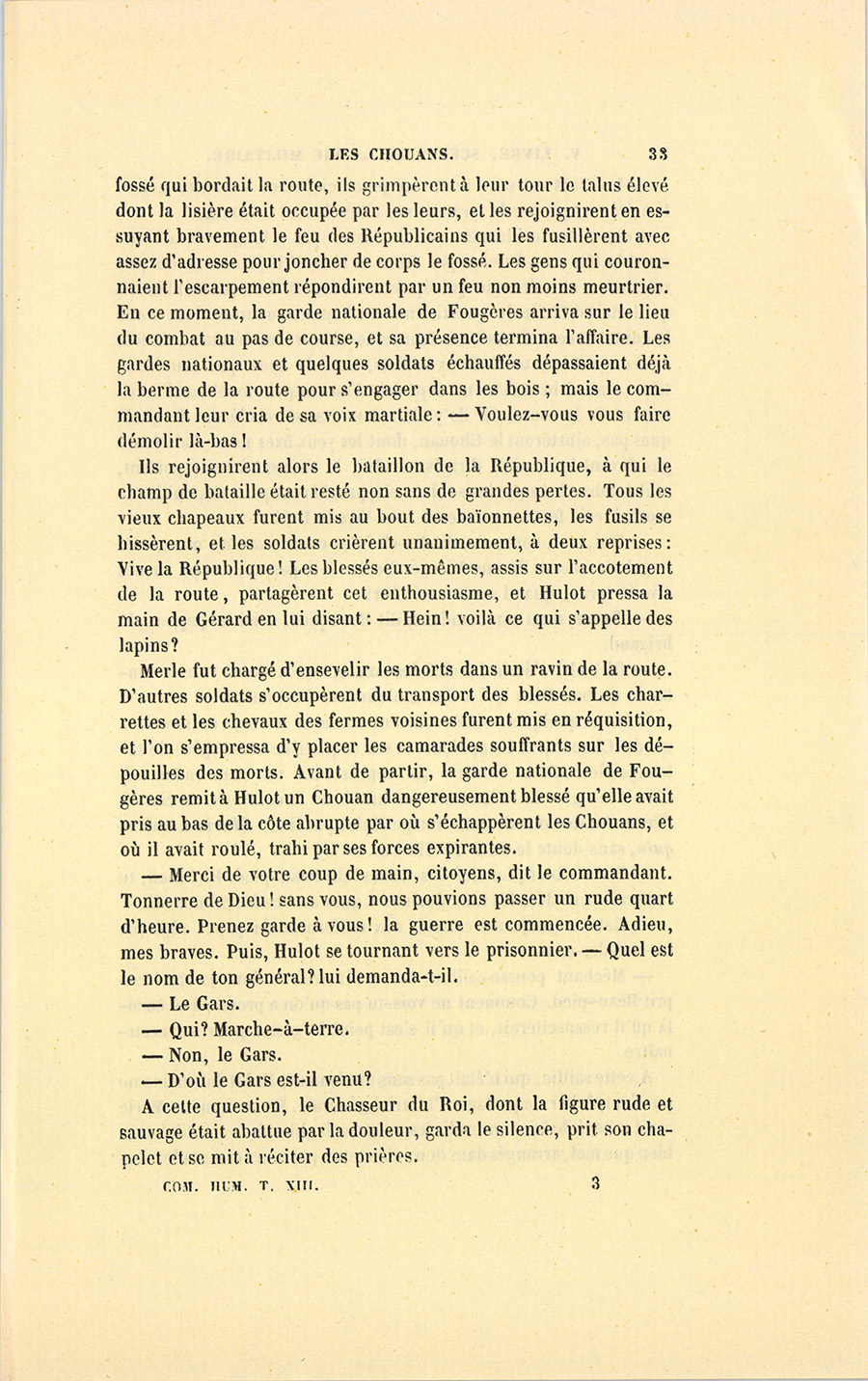 LES CHOUANS. 33

fossé qui bordait la route, ils grimpèrent à leur tour le talus élevé dont la lisière était occupée par les leurs, et les rejoignirent en essuyant bravement le feu des Républicains qui les fusillèrent avec assez d'adresse pour joncher de corps le fossé. Les gens qui couronnaient l'escarpement répondirent par un feu non moins meurtrier. En ce moment, la garde nationale de Fougères arriva sur le lieu du combat au pas de course, et sa présence termina l'affaire. Les gardes nationaux et quelques soldats échauffés dépassaient déjà la berme de la route pour s'engager dans les bois ; mais le commandant leur cria de sa voix martiale : — Voulez-vous vous faire démolir là-bas !

Ils rejoignirent alors le bataillon de la République, à qui le champ de bataille était resté non sans de grandes pertes. Tous les vieux chapeaux furent mis au bout des baïonnettes, les fusils se hissèrent, et les soldats crièrent unanimement, à deux reprises : Vive la République ! Les blessés eux-mêmes, assis sur l'accotement de la route, partagèrent cet enthousiasme, et Hulot pressa la main de Gérard en lui disant : — Hein ! voilà ce qui s'appelle des lapins ?

Merle fut chargé d'ensevelir les morts dans un ravin de la route. D'autres soldats s'occupèrent du transport des blessés. Les charrettes et les chevaux des fermes voisines furent mis en réquisition, et l'on s'empressa d'y placer les camarades souffrants sur les dépouilles des morts. Avant de partir, la garde nationale de Fougères remit à Hulot un Chouan dangereusement blessé qu'elle avait pris au bas de la côte abrupte par où s'échappèrent les Chouans, et où il avait roulé, trahi par ses forces expirantes.

— Merci de votre coup de main, citoyens, dit le commandant. Tonnerre de Dieu ! sans vous, nous pouvions passer un rude quart d'heure. Prenez garde à vous ! la guerre est commencée. Adieu, mes braves. Puis, Hulot se tournant vers le prisonnier. — Quel est le nom de ton général ? lui demanda-t-il.

— Le Gars.

— Qui ? Marche-à-terre.

— Non, le Gars.

— D'où le Gars est-il venu ?

A cette question, le Chasseur du Roi, dont la figure rude et sauvage était abattue par la douleur, garda le silence, prit son chapelet et se mit à réciter des prières.

COM. HUM. T. XIII. 3